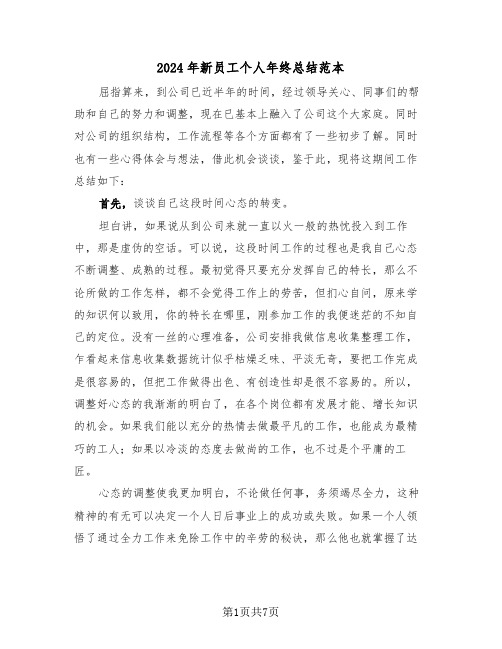 2024年新员工个人年终总结范本

屈指算来，到公司已近半年的时间，经过领导关心、同事们的帮助和自己的努力和调整，现在已基本上融入了公司这个大家庭。同时对公司的组织结构，工作流程等各个方面都有了一些初步了解。同时也有一些心得体会与想法，借此机会谈谈，鉴于此，现将这期间工作总结如下：

首先，谈谈自己这段时间心态的转变。

坦白讲，如果说从到公司来就一直以火一般的热忱投入到工作中，那是虚伪的空话。可以说，这段时间工作的过程也是我自己心态不断调整、成熟的过程。最初觉得只要充分发挥自己的特长，那么不论所做的工作怎样，都不会觉得工作上的劳苦，但扪心自问，原来学的知识何以致用，你的特长在哪里，刚参加工作的我便迷茫的不知自己的定位。没有一丝的心理准备，公司安排我做信息收集整理工作，乍看起来信息收集数据统计似乎枯燥乏味、平淡无奇，要把工作完成是很容易的，但把工作做得出色、有创造性却是很不容易的。所以，调整好心态的我渐渐的明白了，在各个岗位都有发展才能、增长知识的机会。如果我们能以充分的热情去做最平凡的工作，也能成为最精巧的工人；如果以冷淡的态度去做尚的工作，也不过是个平庸的工匠。

心态的调整使我更加明白，不论做任何事，务须竭尽全力，这种精神的有无可以决定一个人日后事业上的成功或失败。如果一个人领悟了通过全力工作来免除工作中的辛劳的秘诀，那么他也就掌握了达

第1页共7页